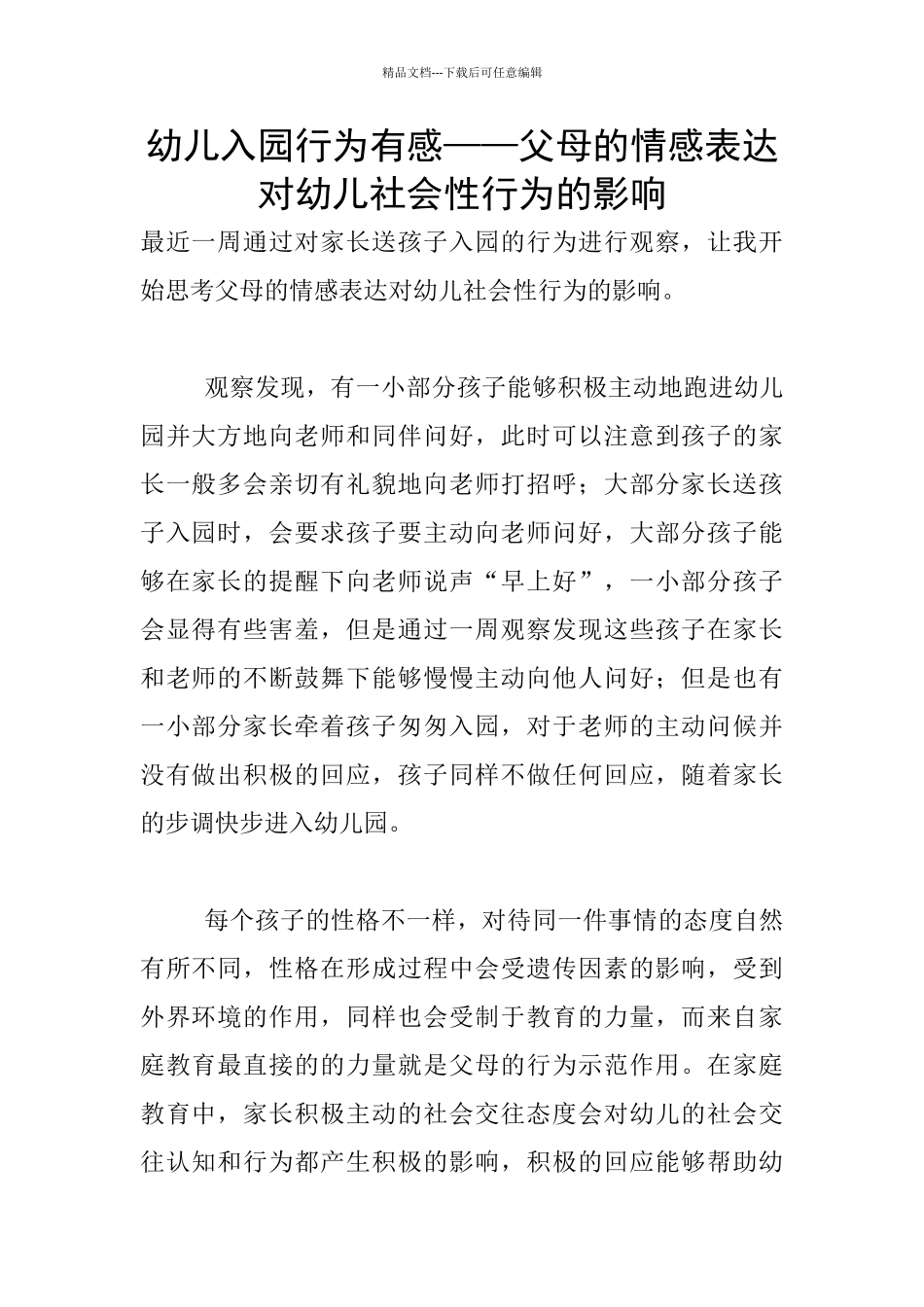 精品文档---下载后可任意编辑

幼儿入园行为有感——父母的情感表达对幼儿社会性行为的影响

最近一周通过对家长送孩子入园的行为进行观察，让我开始思考父母的情感表达对幼儿社会性行为的影响。

观察发现，有一小部分孩子能够积极主动地跑进幼儿园并大方地向老师和同伴问好，此时可以注意到孩子的家长一般多会亲切有礼貌地向老师打招呼；大部分家长送孩子入园时，会要求孩子要主动向老师问好，大部分孩子能够在家长的提醒下向老师说声“早上好”，一小部分孩子会显得有些害羞，但是通过一周观察发现这些孩子在家长和老师的不断鼓舞下能够慢慢主动向他人问好；但是也有一小部分家长牵着孩子匆匆入园，对于老师的主动问候并没有做出积极的回应，孩子同样不做任何回应，随着家长的步调快步进入幼儿园。

每个孩子的性格不一样，对待同一件事情的态度自然有所不同，性格在形成过程中会受遗传因素的影响，受到外界环境的作用，同样也会受制于教育的力量，而来自家庭教育最直接的的力量就是父母的行为示范作用。在家庭教育中，家长积极主动的社会交往态度会对幼儿的社会交往认知和行为都产生积极的影响，积极的回应能够帮助幼